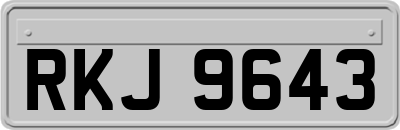 RKJ 9643